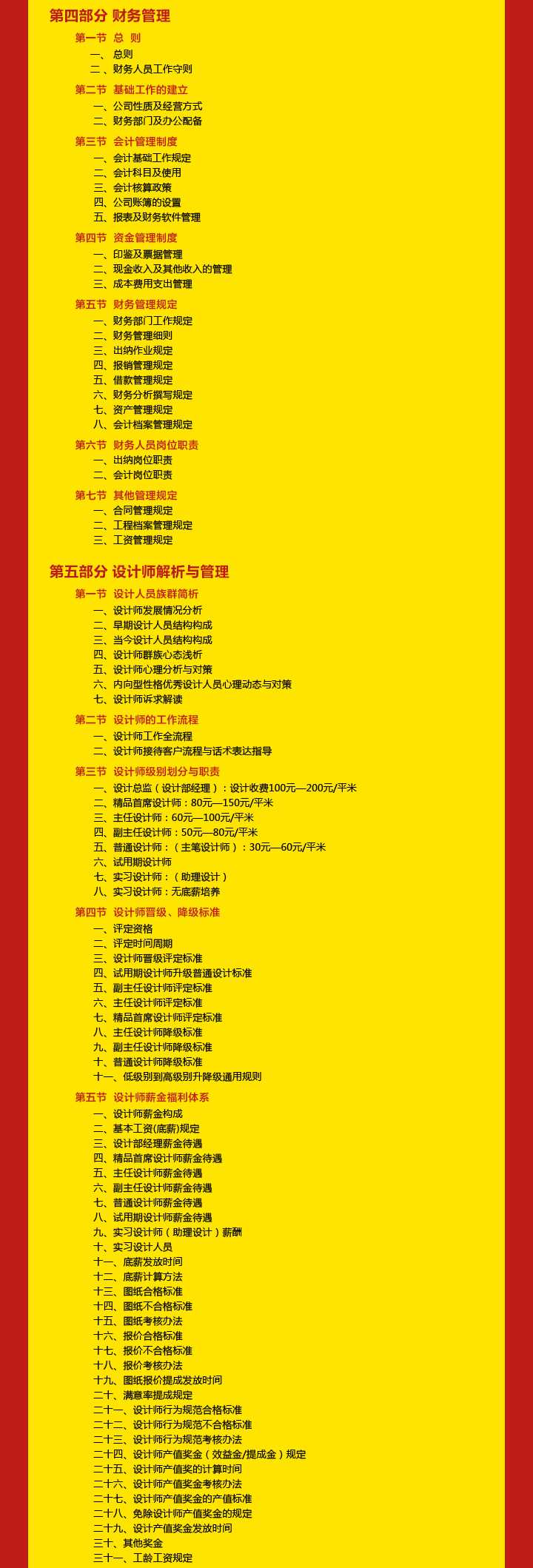 第四部分 财务管理

第一节 总 则
一、总则
二、财务人员工作守则

第二节 基础工作的建立
一、公司性质及经营方式
二、财务部门及办公配备

第三节 会计管理制度
一、会计基础工作规定
二、会计科目及使用
三、会计核算政策
四、公司账簿的设置
五、报表及财务软件管理

第四节 资金管理制度
一、印鉴及票据管理
二、现金收入及其他收入的管理
三、成本费用支出管理

第五节 财务管理规定
一、财务部门工作规定
二、财务管理细则
三、出纳作业规定
四、报销管理规定
五、借款管理规定
六、财务分析撰写规定
七、资产管理规定
八、会计档案管理规定

第六节 财务人员岗位职责
一、出纳岗位职责
二、会计岗位职责

第七节 其他管理规定
一、合同管理规定
二、工程档案管理规定
三、工资管理规定

第五部分 设计师解析与管理

第一节 设计人员族群简析
一、设计师发展情况分析
二、早期设计人员结构构成
三、当今设计人员结构构成
四、设计师群族心态浅析
五、设计师心理分析与对策
六、内向型性格优秀设计人员心理动态与对策
七、设计师诉求解读

第二节 设计师的工作流程
一、设计师工作全流程
二、设计师接待客户流程与话术表达指导

第三节 设计师级别划分与职责
一、设计总监（设计部经理）：设计收费100元—200元/平米
二、精品首席设计师：80元—150元/平米
三、主任设计师：60元—100元/平米
四、副主任设计师：50元—80元/平米
五、普通设计师：（主笔设计师）：30元—60元/平米
六、试用期设计师
七、实习设计师：（助理设计）
八、实习设计师：无底薪培养

第四节 设计师晋级、降级标准
一、评定资格
二、评定时间周期
三、设计师晋级评定标准
四、试用期设计师升级普通设计标准
五、副主任设计师评定标准
六、主任设计师评定标准
七、精品首席设计师评定标准
八、主任设计师降级标准
九、副主任设计师降级标准
十、普通设计师降级标准
十一、低级别到高级别升降级通用规则

第五节 设计师薪金福利体系
一、设计师薪金构成
二、基本工资(底薪)规定
三、设计部经理薪金待遇
四、精品首席设计师薪金待遇
五、主任设计师薪金待遇
六、副主任设计师薪金待遇
七、普通设计师薪金待遇
八、试用期设计师薪金待遇
九、实习设计师（助理设计）薪酬
十、实习设计人员
十一、底薪发放时间
十二、底薪计算方法
十三、图纸合格标准
十四、图纸不合格标准
十五、图纸考核办法
十六、报价合格标准
十七、报价不合格标准
十八、报价考核办法
十九、图纸报价提成发放时间
二十、满意率提成规定
二十一、设计师行为规范合格标准
二十二、设计师行为规范不合格标准
二十三、设计师行为规范考核办法
二十四、设计师产值奖金（效益金/提成金）规定
二十五、设计师产值奖的计算时间
二十六、设计师产值奖金考核办法
二十七、设计师产值奖金的产值标准
二十八、免除设计师产值奖金的规定
二十九、设计产值奖金发放时间
三十、其他奖金
三十一、工龄工资规定